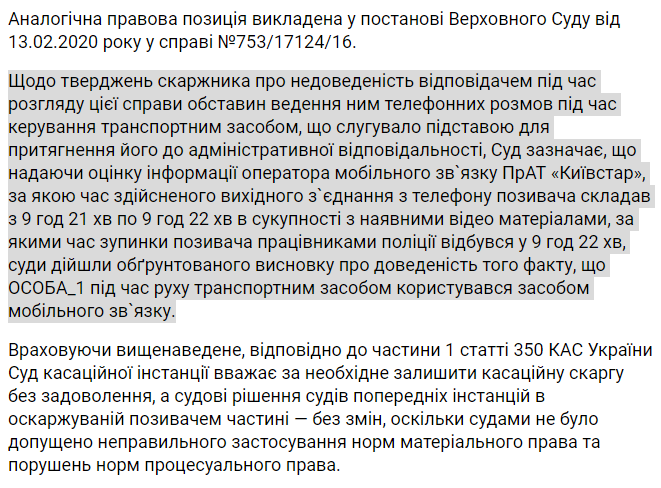 Аналогічна правова позиція викладена у постанові Верховного Суду від 13.02.2020 року у справі №753/17124/16.

Щодо тверджень скаржника про недоведеність відповідачем під час розгляду цієї справи обставин ведення ним телефонних розмов під час керування транспортним засобом, що слугувало підставою для притягнення його до адміністративної відповідальності, Суд зазначає, що надаючи оцінку інформації оператора мобільного зв`язку ПрАТ «Київстар», за якою час здійсненого вихідного з`єднання з телефону позивача складав з 9 год 21 хв по 9 год 22 хв в сукупності з наявними відео матеріалами, за якими час зупинки позивача працівниками поліції відбувся у 9 год 22 хв, суди дійшли обґрунтованого висновку про доведеність того факту, що ОСОБА_1 під час руху транспортним засобом користувався засобом мобільного зв`язку.

Враховуючи вищенаведене, відповідно до частини 1 статті 350 КАС України Суд касаційної інстанції вважає за необхідне залишити касаційну скаргу без задоволення, а судові рішення судів попередніх інстанцій в оскаржуваній позивачем частині — без змін, оскільки судами не було допущено неправильного застосування норм матеріального права та порушень норм процесуального права.